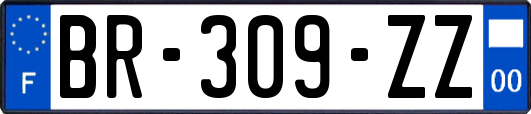 F
BR-309-ZZ
00